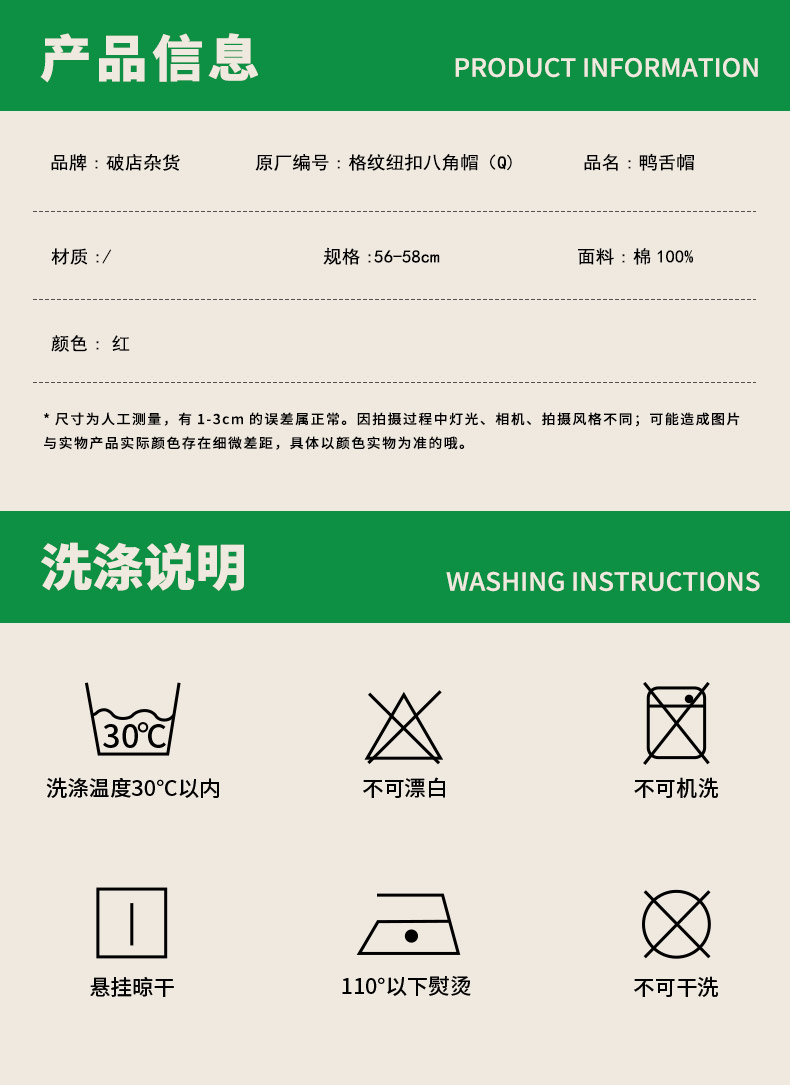 产品信息

PRODUCT INFORMATION

品牌：破店杂货 原厂编号：格纹纽扣八角帽（Q） 品名：鸭舌帽

材质：/ 规格：56-58cm 面料：棉100%

颜色：红

*尺寸为人工测量，有1-3cm的误差属正常。因拍摄过程中灯光、相机、拍摄风格不同；可能造成图片与实物产品实际颜色存在细微差距，具体以颜色实物为准的哦。

洗涤说明

WASHING INSTRUCTIONS

30℃

洗涤温度30℃以内

不可漂白

不可机洗

悬挂晾干

110°以下熨烫

不可干洗